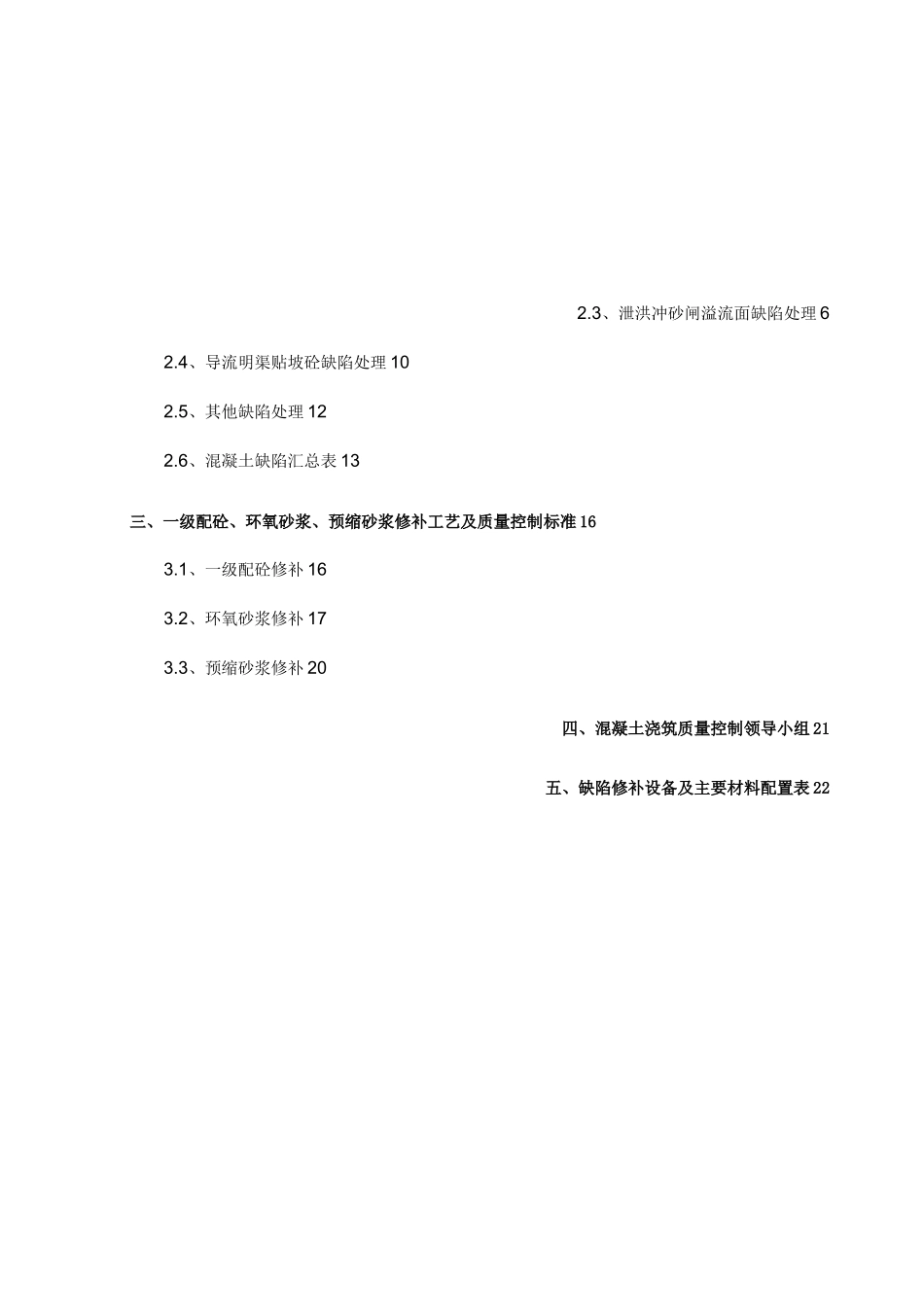 2.3、泄洪冲砂闸溢流面缺陷处理 6

2.4、导流明渠贴坡砼缺陷处理 10

2.5、其他缺陷处理 12

2.6、混凝土缺陷汇总表 13

三、一级配砼、环氧砂浆、预缩砂浆修补工艺及质量控制标准 16

3.1、一级配砼修补 16

3.2、环氧砂浆修补 17

3.3、预缩砂浆修补 20

四、混凝土浇筑质量控制领导小组 21

五、缺陷修补设备及主要材料配置表 22